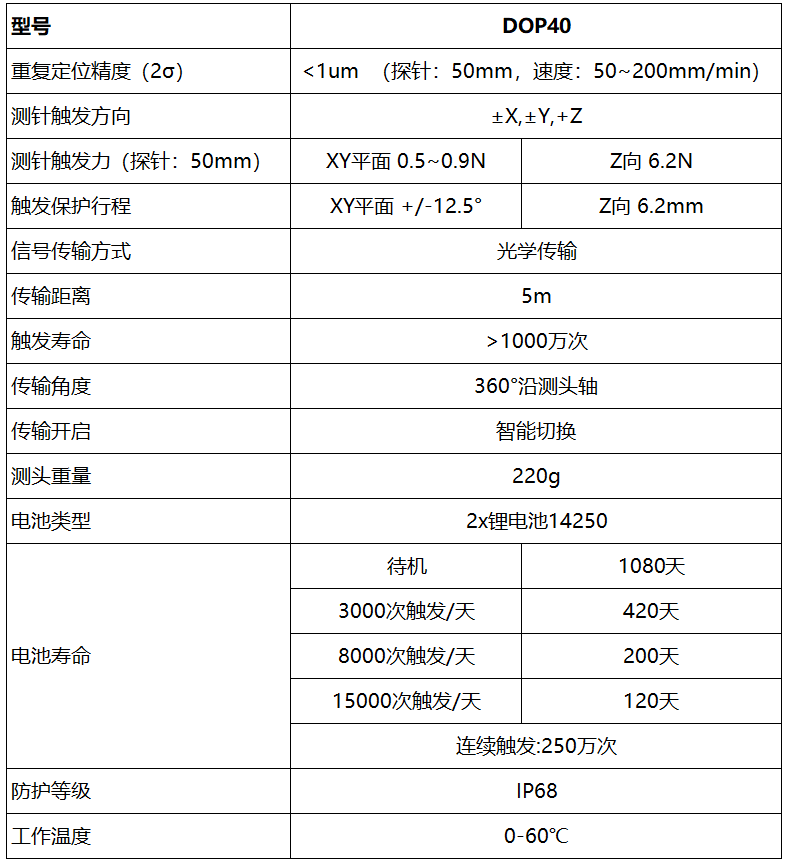 | 型号 | DOP40 | |
|---|---|---|
| 重复定位精度（2σ） | <1um （探针：50mm，速度：50~200mm/min） | |
| 测针触发方向 | ±X,±Y,+Z | |
| 测针触发力（探针：50mm） | XY平面 0.5~0.9N | Z向 6.2N |
| 触发保护行程 | XY平面 +/-12.5° | Z向 6.2mm |
| 信号传输方式 | 光学传输 | |
| 传输距离 | 5m | |
| 触发寿命 | >1000万次 | |
| 传输角度 | 360°沿测头轴 | |
| 传输开启 | 智能切换 | |
| 测头重量 | 220g | |
| 电池类型 | 2x锂电池14250 | |
| 电池寿命 | 待机 | 1080天 |
| | 3000次触发/天 | 420天 |
| | 8000次触发/天 | 200天 |
| | 15000次触发/天 | 120天 |
| | 连续触发:250万次 | |
| 防护等级 | IP68 | |
| 工作温度 | 0-60℃ | |